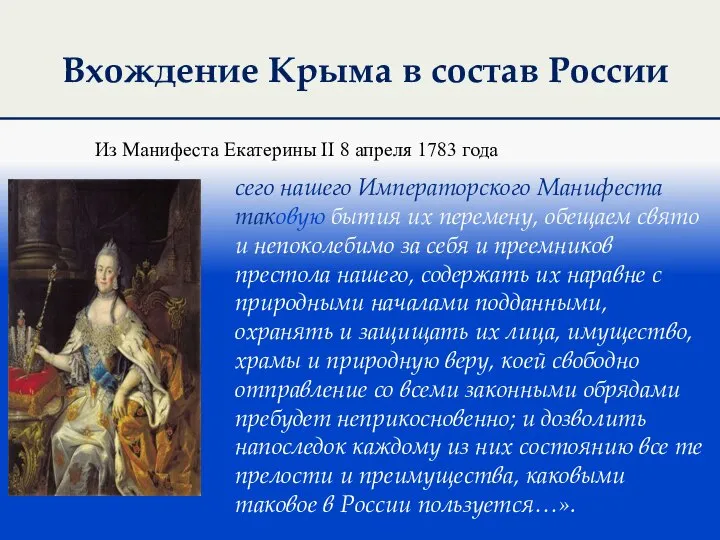 Вхождение Крыма в состав России

Из Манифеста Екатерины II 8 апреля 1783 года

сего нашего Императорского Манифеста таковую бытия их перемену, обещаем свято и непоколебимо за себя и преемников престола нашего, содержать их наравне с природными началами подданными, охранять и защищать их лица, имущество, храмы и природную веру, коей свободно отправление со всеми законными обрядами пребудет неприкосновенно; и дозволить напоследок каждому из них состоянию все те прелости и преимущества, каковыми таковое в России пользуется…».